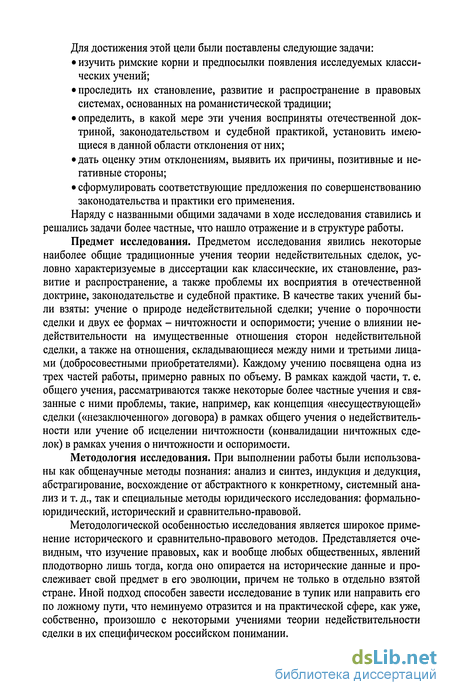 Для достижения этой цели были поставлены следующие задачи:
• изучить римские корни и предпосылки появления исследуемых классических учений;
• проследить их становление, развитие и распространение в правовых системах, основанных на романистической традиции;
• определить, в какой мере эти учения восприняты отечественной доктриной, законодательством и судебной практикой, установить имеющиеся в данной области отклонения от них;
• дать оценку этим отклонениям, выявить их причины, позитивные и негативные стороны;
• сформулировать соответствующие предложения по совершенствованию законодательства и практики его применения.

Наряду с названными общими задачами в ходе исследования ставились и решались задачи более частные, что нашло отражение и в структуре работы.

Предмет исследования. Предметом исследования явились некоторые наиболее общие традиционные учения теории недействительных сделок, условно характеризуемые в диссертации как классические, их становление, развитие и распространение, а также проблемы их восприятия в отечественной доктрине, законодательстве и судебной практике. В качестве таких учений были взяты: учение о природе недействительной сделки; учение о порочности сделки и двух ее формах – ничтожности и оспоримости; учение о влиянии недействительности на имущественные отношения сторон недействительной сделки, а также на отношения, складывающиеся между ними и третьими лицами (добросовестными приобретателями). Каждому учению посвящена одна из трех частей работы, примерно равных по объему. В рамках каждой части, т. е. общего учения, рассматриваются также некоторые более частные учения и связанные с ними проблемы, такие, например, как концепция «несуществующей» сделки («незаключенного» договора) в рамках общего учения о недействительности или учение об исцелении ничтожности (конвалидации ничтожных сделок) в рамках учения о ничтожности и оспоримости.

Методология исследования. При выполнении работы были использованы как общенаучные методы познания: анализ и синтез, индукция и дедукция, абстрагирование, восхождение от абстрактного к конкретному, системный анализ и т. д., так и специальные методы юридического исследования: формально-юридический, исторический и сравнительно-правовой.

Методологической особенностью исследования является широкое применение исторического и сравнительно-правового методов. Представляется очевидным, что изучение правовых, как и вообще любых общественных, явлений плодотворно лишь тогда, когда оно опирается на исторические данные и прослеживает свой предмет в его эволюции, причем не только в отдельно взятой стране. Иной подход способен завести исследование в тупик или направить его по ложному пути, что неминуемо отразится и на практической сфере, как уже, собственно, произошло с некоторыми учениями теории недействительности сделки в их специфическом российском понимании.

dsLib.net
библиотека диссертаций